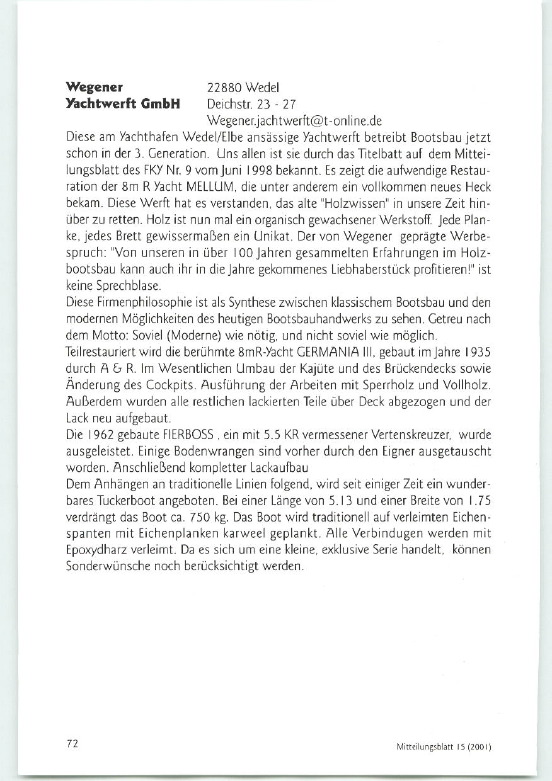 **Wegener Yachtwerft GmbH**

22880 Wedel
Deichstr. 23 - 27
Wegener.jachtwerft@t-online.de

Diese am Yachthafen Wedel/Elbe ansässige Yachtwerft betreibt Bootsbau jetzt schon in der 3. Generation. Uns allen ist sie durch das Titelbatt auf dem Mitteilungsblatt des FKY Nr. 9 vom Juni 1998 bekannt. Es zeigt die aufwendige Restauration der 8m R Yacht MELLUM, die unter anderem ein vollkommen neues Heck bekam. Diese Werft hat es verstanden, das alte "Holzwissen" in unsere Zeit hinüber zu retten. Holz ist nun mal ein organisch gewachsener Werkstoff. Jede Planke, jedes Brett gewissermaßen ein Unikat. Der von Wegener geprägte Werbespruch: "Von unseren in über 100 Jahren gesammelten Erfahrungen im Holzbootsbau kann auch ihr in die Jahre gekommenes Liebhaberstück profitieren!" ist keine Sprechblase.
Diese Firmenphilosophie ist als Synthese zwischen klassischem Bootsbau und den modernen Möglichkeiten des heutigen Bootsbauhandwerks zu sehen. Getreu nach dem Motto: Soviel (Moderne) wie nötig, und nicht soviel wie möglich.
Teilrestauriert wird die berühmte 8mR-Yacht GERMANIA III, gebaut im Jahre 1935 durch A & R. Im Wesentlichen Umbau der Kajüte und des Brückendecks sowie Änderung des Cockpits. Ausführung der Arbeiten mit Sperrholz und Vollholz. Außerdem wurden alle restlichen lackierten Teile über Deck abgezogen und der Lack neu aufgebaut.
Die 1962 gebaute FIERBOSS , ein mit 5.5 KR vermessener Vertenskreuzer, wurde ausgeleistet. Einige Bodenwrangen sind vorher durch den Eigner ausgetauscht worden. Anschließend kompletter Lackaufbau
Dem Anhängen an traditionelle Linien folgend, wird seit einiger Zeit ein wunderbares Tuckerboot angeboten. Bei einer Länge von 5.13 und einer Breite von 1.75 verdrängt das Boot ca. 750 kg. Das Boot wird traditionell auf verleimten Eichenspanten mit Eichenplanken karweel geplankt. Alle Verbindungen werden mit Epoxydharz verleimt. Da es sich um eine kleine, exklusive Serie handelt, können Sonderwünsche noch berücksichtigt werden.

72

Mitteilungsblatt 15 (2001)